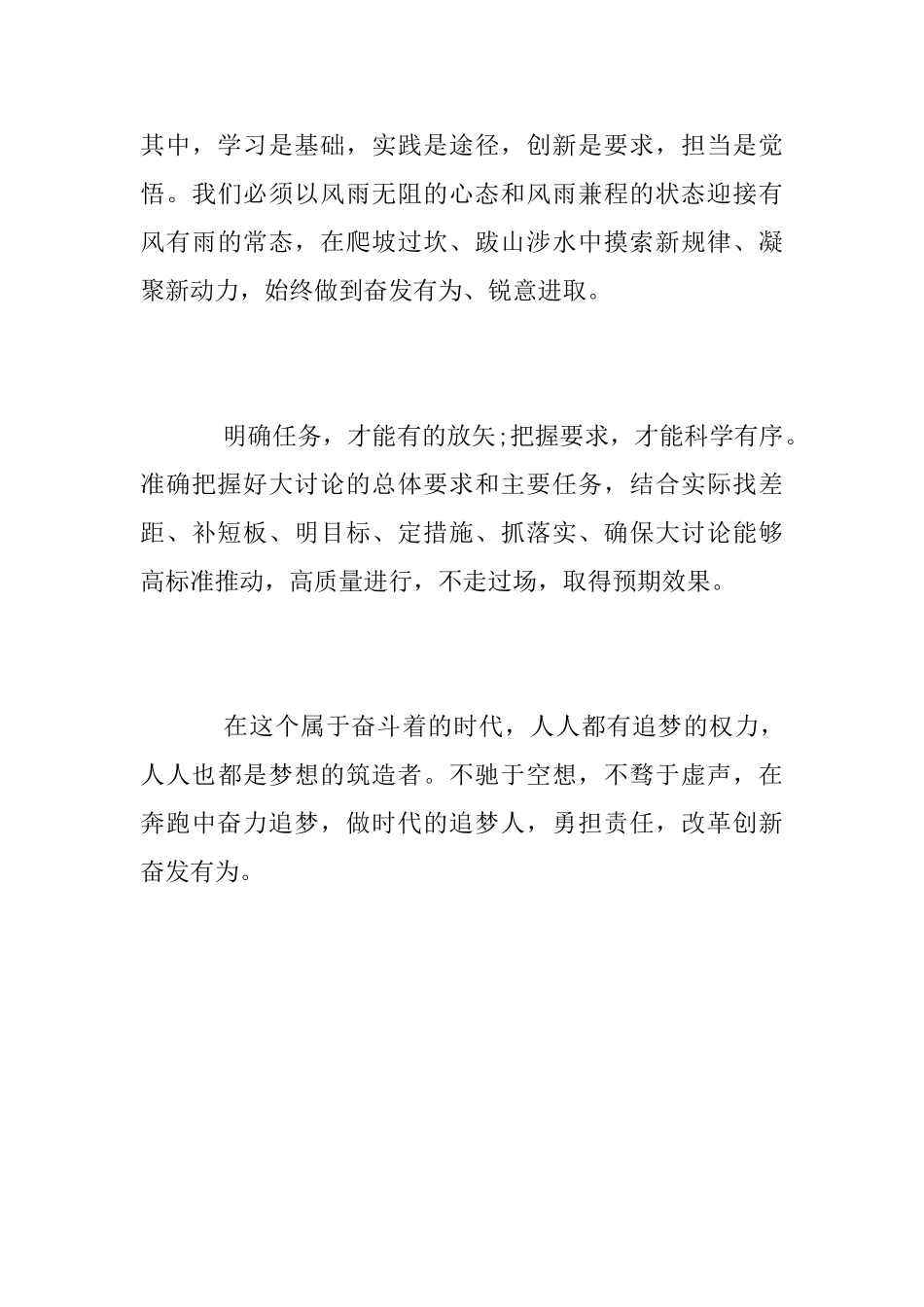 其中，学习是基础，实践是途径，创新是要求，担当是觉悟。我们必须以风雨无阻的心态和风雨兼程的状态迎接有风有雨的常态，在爬坡过坎、跋山涉水中摸索新规律、凝聚新动力，始终做到奋发有为、锐意进取。

明确任务，才能有的放矢;把握要求，才能科学有序。准确把握好大讨论的总体要求和主要任务，结合实际找差距、补短板、明目标、定措施、抓落实、确保大讨论能够高标准推动，高质量进行，不走过场，取得预期效果。

在这个属于奋斗着的时代，人人都有追梦的权力，人人也都是梦想的筑造者。不驰于空想，不骛于虚声，在奔跑中奋力追梦，做时代的追梦人，勇担责任，改革创新奋发有为。